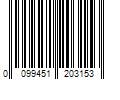 0 099451 203153